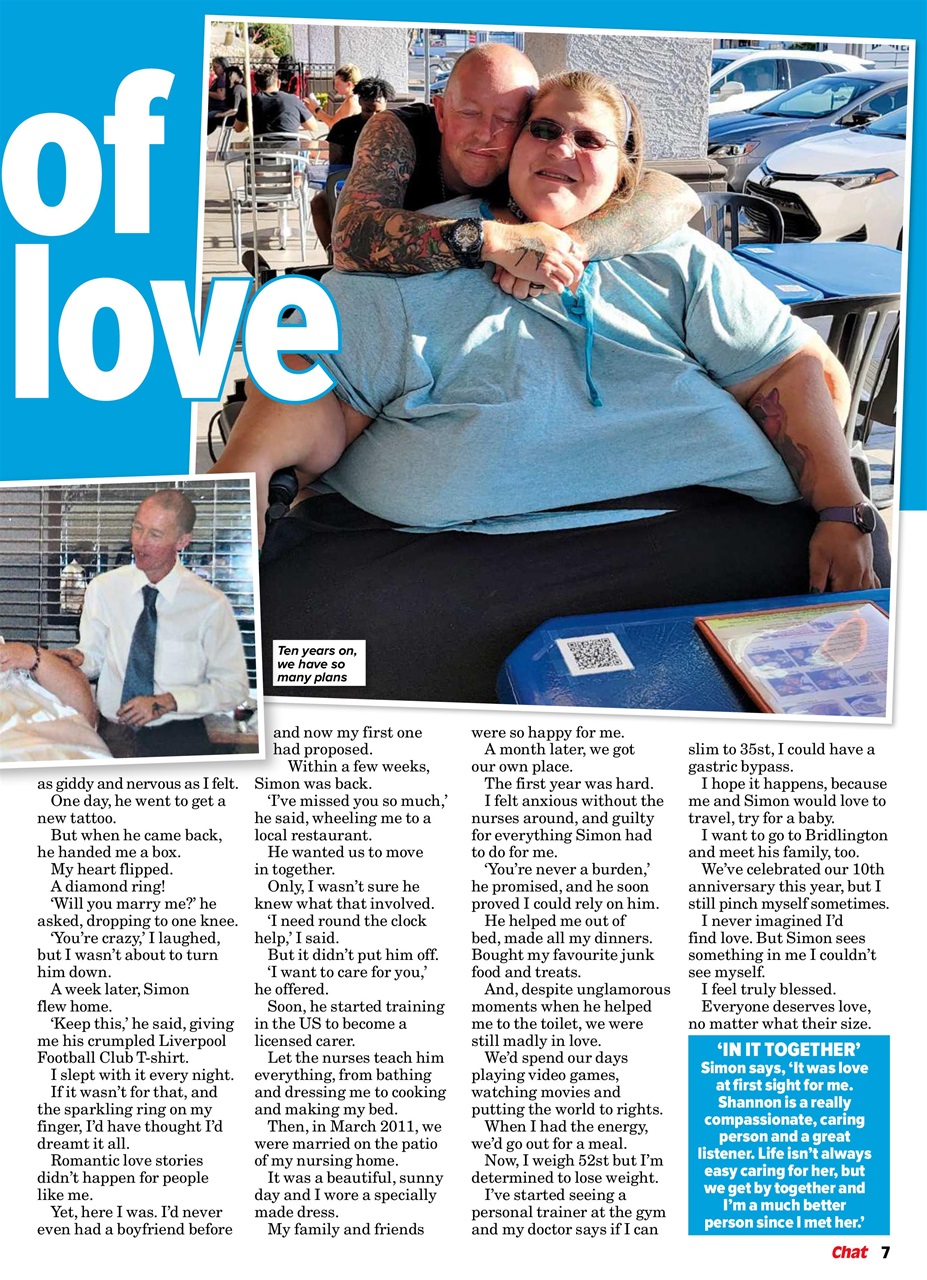 of love

Ten years on, we have so many plans

as giddy and nervous as I felt.

One day, he went to get a new tattoo.

But when he came back, he handed me a box.

My heart flipped.

A diamond ring!

'Will you marry me?' he asked, dropping to one knee.

'You're crazy,' I laughed, but I wasn't about to turn him down.

A week later, Simon flew home.

'Keep this,' he said, giving me his crumpled Liverpool Football Club T-shirt.

I slept with it every night.

If it wasn't for that, and the sparkling ring on my finger, I'd have thought I'd dreamt it all.

Romantic love stories didn't happen for people like me.

Yet, here I was. I'd never even had a boyfriend before and now my first one had proposed.

Within a few weeks, Simon was back.

'I've missed you so much,' he said, wheeling me to a local restaurant.

He wanted us to move in together.

Only, I wasn't sure he knew what that involved.

'I need round the clock help,' I said.

But it didn't put him off.

'I want to care for you,' he offered.

Soon, he started training in the US to become a licensed carer.

Let the nurses teach him everything, from bathing and dressing me to cooking and making my bed.

Then, in March 2011, we were married on the patio of my nursing home.

It was a beautiful, sunny day and I wore a specially made dress.

My family and friends were so happy for me.

A month later, we got our own place.

The first year was hard.

I felt anxious without the nurses around, and guilty for everything Simon had to do for me.

'You're never a burden,' he promised, and he soon proved I could rely on him.

He helped me out of bed, made all my dinners. Bought my favourite junk food and treats.

And, despite unglamorous moments when he helped me to the toilet, we were still madly in love.

We'd spend our days playing video games, watching movies and putting the world to rights.

When I had the energy, we'd go out for a meal.

Now, I weigh 52st but I'm determined to lose weight.

I've started seeing a personal trainer at the gym and my doctor says if I can slim to 35st, I could have a gastric bypass.

I hope it happens, because me and Simon would love to travel, try for a baby.

I want to go to Bridlington and meet his family, too.

We've celebrated our 10th anniversary this year, but I still pinch myself sometimes.

I never imagined I'd find love. But Simon sees something in me I couldn't see myself.

I feel truly blessed.

Everyone deserves love, no matter what their size.

'IN IT TOGETHER'
Simon says, 'It was love at first sight for me. Shannon is a really compassionate, caring person and a great listener. Life isn't always easy caring for her, but we get by together and I'm a much better person since I met her.'

Chat 7